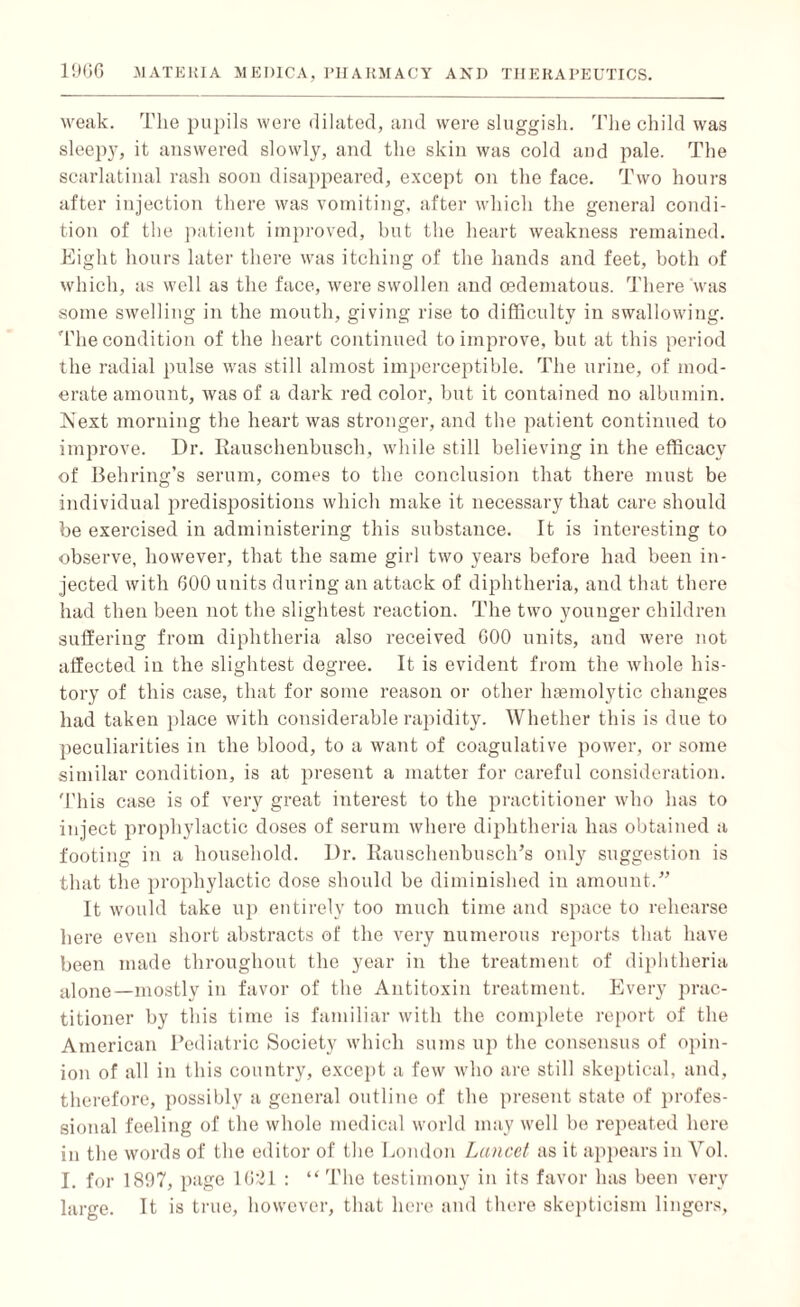 1966 MATERIA MEDICA, PHARMACY AND THERAPEUTICS.

weak. The pupils were dilated, and were sluggish. The child was sleepy, it answered slowly, and the skin was cold and pale. The scarlatinal rash soon disappeared, except on the face. Two hours after injection there was vomiting, after which the general condition of the patient improved, but the heart weakness remained. Eight hours later there was itching of the hands and feet, both of which, as well as the face, were swollen and œdematous. There was some swelling in the mouth, giving rise to difficulty in swallowing. The condition of the heart continued to improve, but at this period the radial pulse was still almost imperceptible. The urine, of moderate amount, was of a dark red color, but it contained no albumin. Next morning the heart was stronger, and the patient continued to improve. Dr. Rauschenbusch, while still believing in the efficacy of Behring's serum, comes to the conclusion that there must be individual predispositions which make it necessary that care should be exercised in administering this substance. It is interesting to observe, however, that the same girl two years before had been injected with 600 units during an attack of diphtheria, and that there had then been not the slightest reaction. The two younger children suffering from diphtheria also received 600 units, and were not affected in the slightest degree. It is evident from the whole history of this case, that for some reason or other hæmolytic changes had taken place with considerable rapidity. Whether this is due to peculiarities in the blood, to a want of coagulative power, or some similar condition, is at present a matter for careful consideration. This case is of very great interest to the practitioner who has to inject prophylactic doses of serum where diphtheria has obtained a footing in a household. Dr. Rauschenbusch's only suggestion is that the prophylactic dose should be diminished in amount."

It would take up entirely too much time and space to rehearse here even short abstracts of the very numerous reports that have been made throughout the year in the treatment of diphtheria alone—mostly in favor of the Antitoxin treatment. Every practitioner by this time is familiar with the complete report of the American Pediatric Society which sums up the consensus of opinion of all in this country, except a few who are still skeptical, and, therefore, possibly a general outline of the present state of professional feeling of the whole medical world may well be repeated here in the words of the editor of the London Lancet as it appears in Vol. I. for 1897, page 1621 : "The testimony in its favor has been very large. It is true, however, that here and there skepticism lingers,